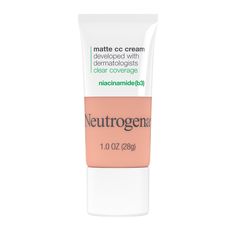 matte cc cream
developed with
dermatologists
clear coverage

niacinamide(b3)

Neutrogena

1.0 OZ (28g)